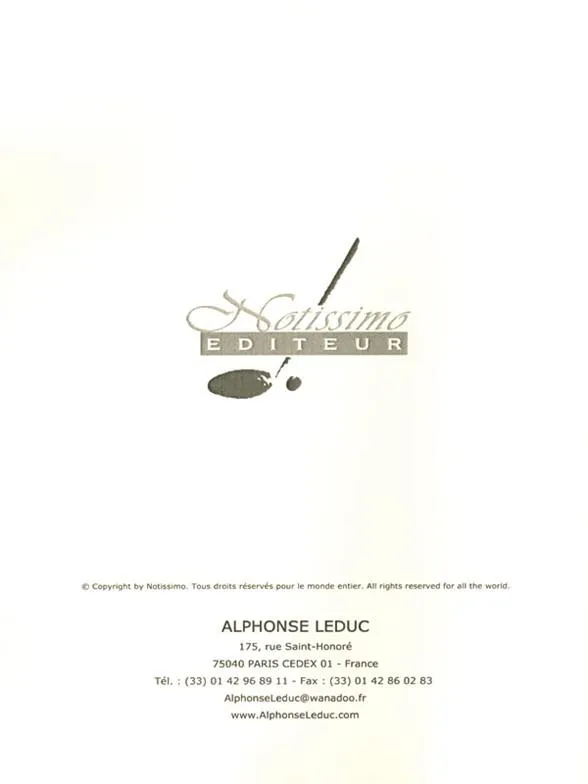 Notissimo
EDITEUR

© Copyright by Notissimo. Tous droits réservés pour le monde entier. All rights reserved for all the world.

ALPHONSE LEDUC
175, rue Saint-Honoré
75040 PARIS CEDEX 01 - France
Tél. : (33) 01 42 96 89 11 - Fax : (33) 01 42 86 02 83
AlphonseLeduc@wanadoo.fr
www.AlphonseLeduc.com